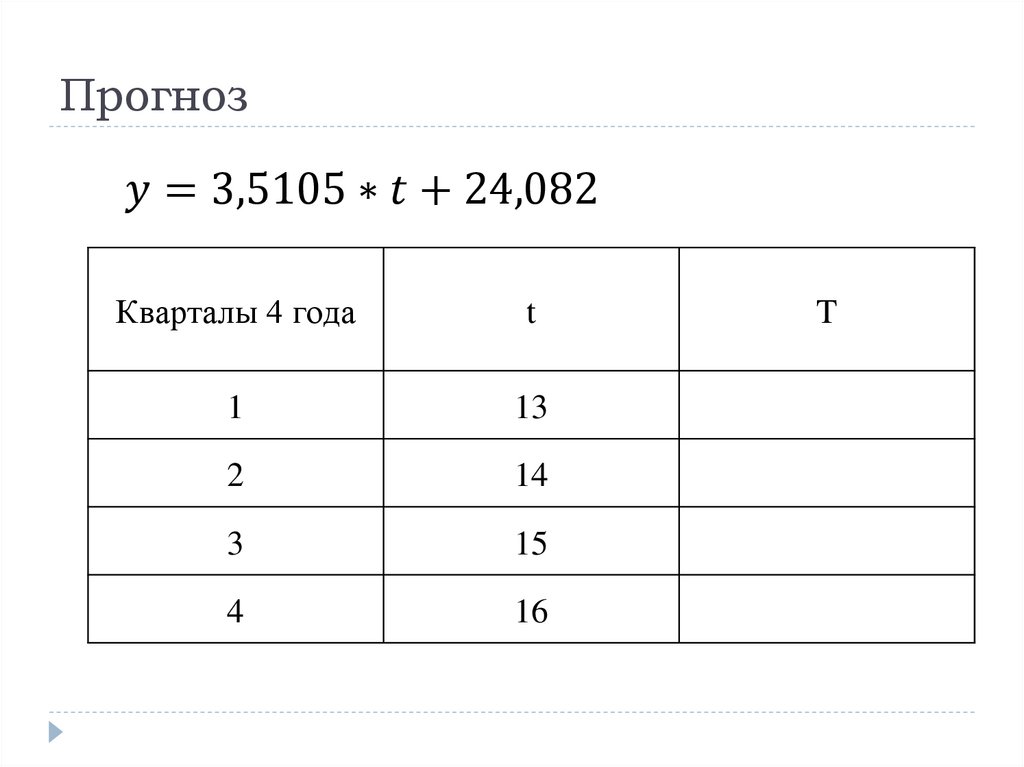 Прогноз

$y = 3{,}5105 * t + 24{,}082$

| Кварталы 4 года | t | T |
|---|---|---|
| 1 | 13 | |
| 2 | 14 | |
| 3 | 15 | |
| 4 | 16 | |